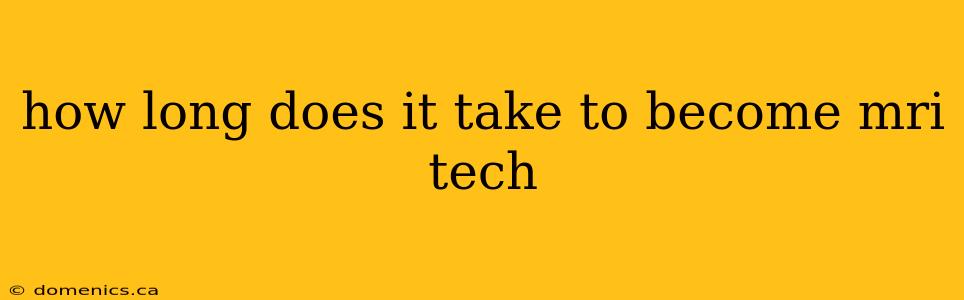 how long does it take to become mri tech

© domenics.ca